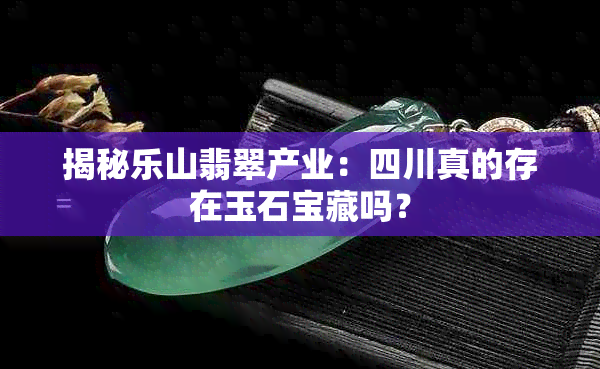 揭秘乐山翡翠产业：四川真的存在玉石宝藏吗？